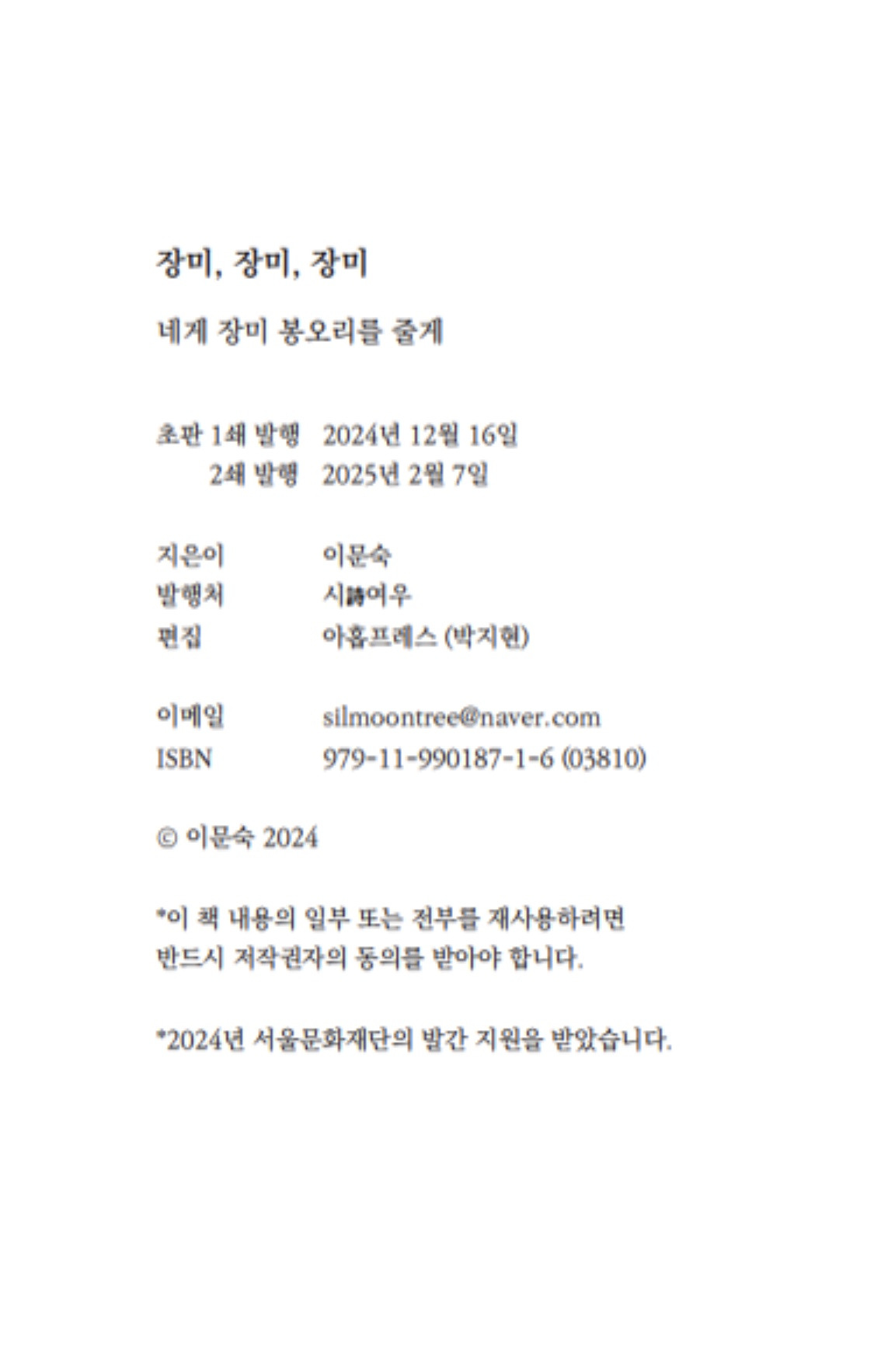 장미, 장미, 장미

네게 장미 봉오리를 줄게

초판 1쇄 발행 2024년 12월 16일
2쇄 발행 2025년 2월 7일

지은이 이문숙
발행처 시詩여우
편집 아홉프레스 (박지현)

이메일 silmoontree@naver.com
ISBN 979-11-990187-1-6 (03810)

© 이문숙 2024

*이 책 내용의 일부 또는 전부를 재사용하려면 반드시 저작권자의 동의를 받아야 합니다.

*2024년 서울문화재단의 발간 지원을 받았습니다.